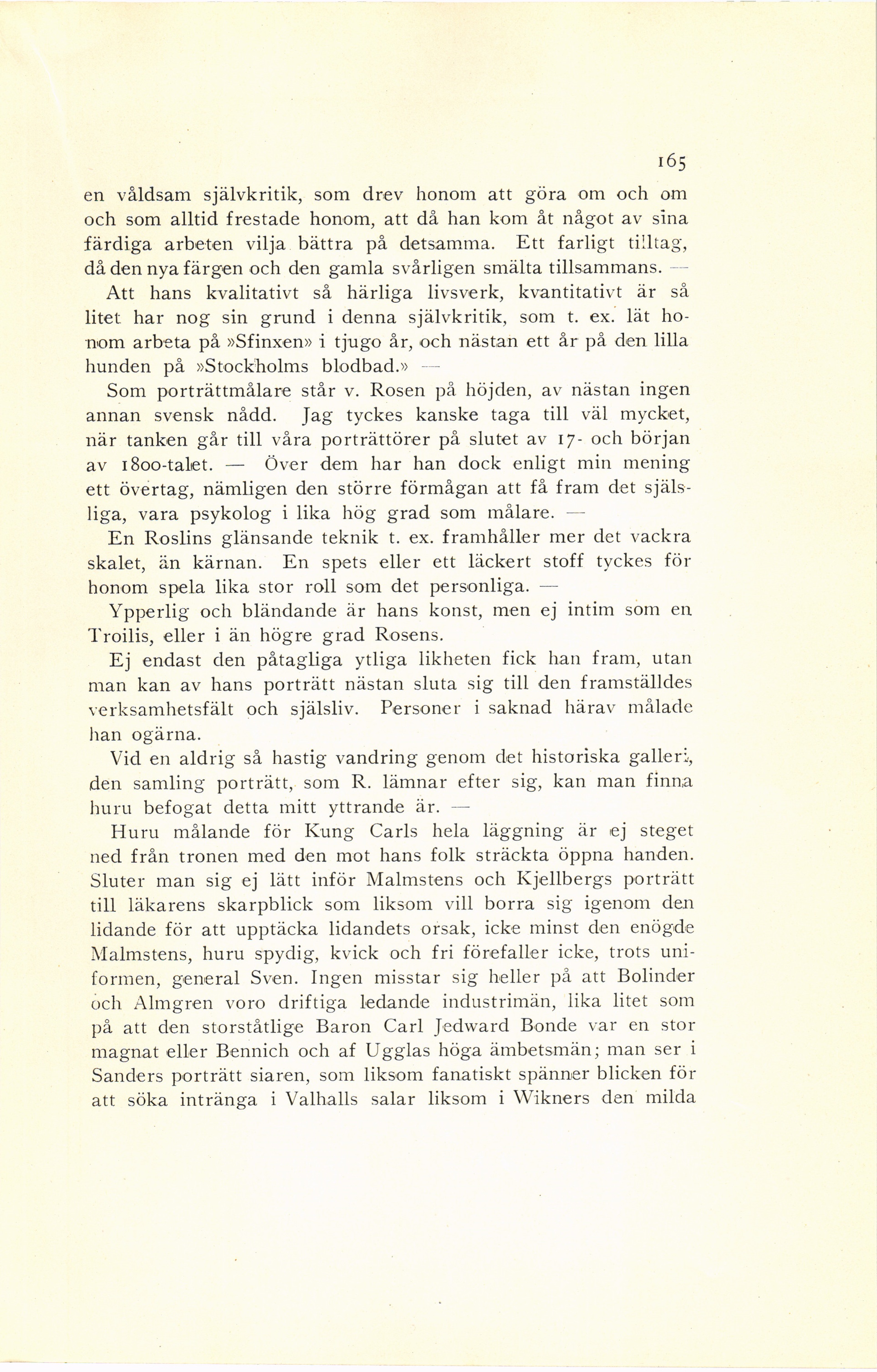 165

en våldsam självkritik, som drev honom att göra om och om och som alltid frestade honom, att då han kom åt något av sina färdiga arbeten vilja bättra på detsamma. Ett farligt tilltag, då den nya färgen och den gamla svårligen smälta tillsammans. —

Att hans kvalitativt så härliga livsverk, kvantitativt är så litet har nog sin grund i denna självkritik, som t. ex. lät honom arbeta på »Sfinxen» i tjugo år, och nästan ett år på den lilla hunden på »Stockholms blodbad.» —

Som porträttmålare står v. Rosen på höjden, av nästan ingen annan svensk nådd. Jag tyckes kanske taga till väl mycket, när tanken går till våra porträttörer på slutet av 17- och början av 1800-talet. — Över dem har han dock enligt min mening ett övertag, nämligen den större förmågan att få fram det själsliga, vara psykolog i lika hög grad som målare. —

En Roslins glänsande teknik t. ex. framhåller mer det vackra skalet, än kärnan. En spets eller ett läckert stoff tyckes för honom spela lika stor roll som det personliga. —

Ypperlig och bländande är hans konst, men ej intim som en Troilis, eller i än högre grad Rosens.

Ej endast den påtagliga ytliga likheten fick han fram, utan man kan av hans porträtt nästan sluta sig till den framställdes verksamhetsfält och själsliv. Personer i saknad härav målade han ogärna.

Vid en aldrig så hastig vandring genom det historiska galleri, den samling porträtt, som R. lämnar efter sig, kan man finna huru befogat detta mitt yttrande är. —

Huru målande för Kung Carls hela läggning är ej steget ned från tronen med den mot hans folk sträckta öppna handen. Sluter man sig ej lätt inför Malmstens och Kjellbergs porträtt till läkarens skarpblick som liksom vill borra sig igenom den lidande för att upptäcka lidandets orsak, icke minst den enögde Malmstens, huru spydig, kvick och fri förefaller icke, trots uniformen, general Sven. Ingen misstar sig heller på att Bolinder och Almgren voro driftiga ledande industrimän, lika litet som på att den storståtlige Baron Carl Jedward Bonde var en stor magnat eller Bennich och af Ugglas höga ämbetsmän; man ser i Sanders porträtt siaren, som liksom fanatiskt spänner blicken för att söka intränga i Valhalls salar liksom i Wikners den milda